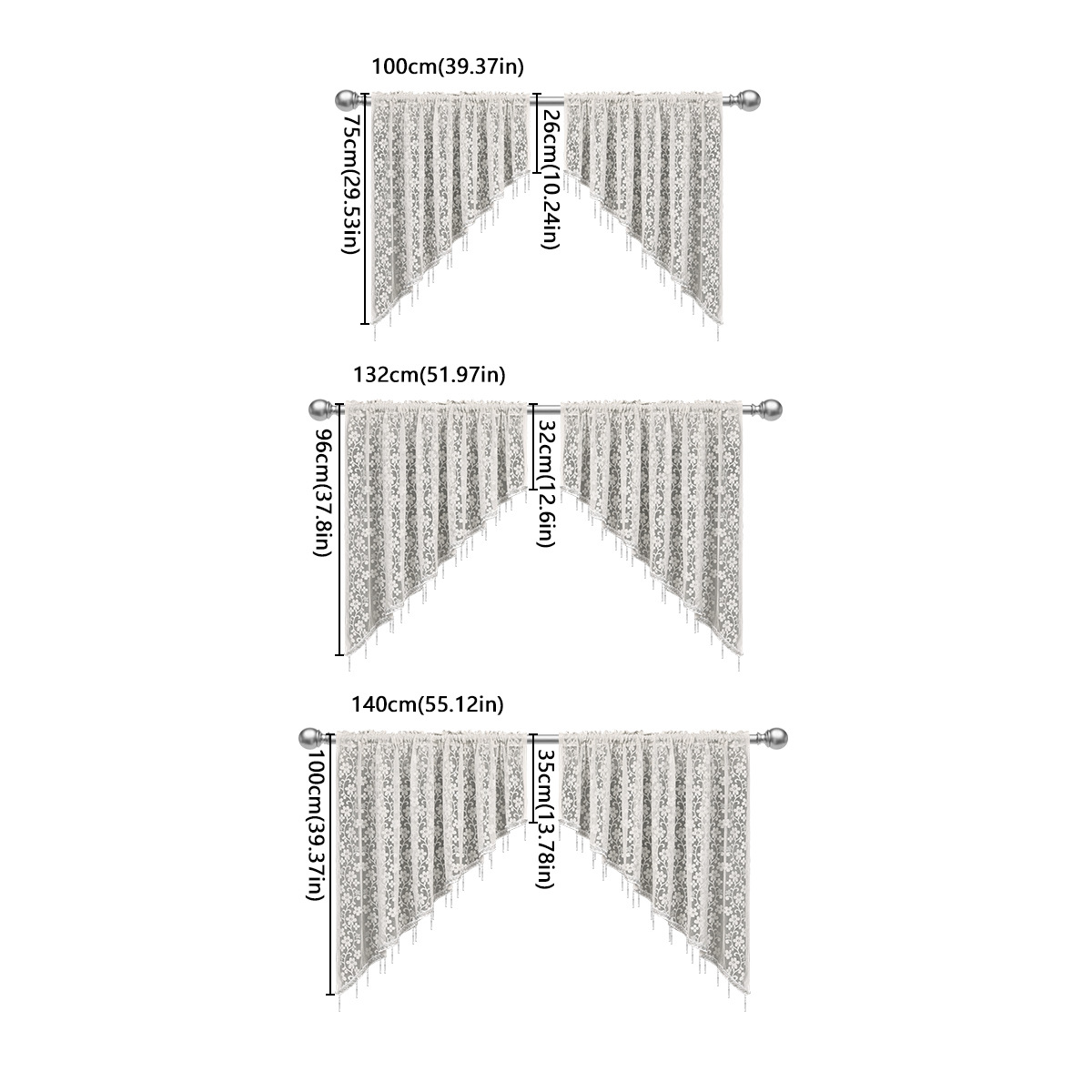 100cm(39.37in)

75cm(29.53in)

26cm(10.24in)

132cm(51.97in)

96cm(37.8in)

32cm(12.6in)

140cm(55.12in)

100cm(39.37in)

35cm(13.78in)